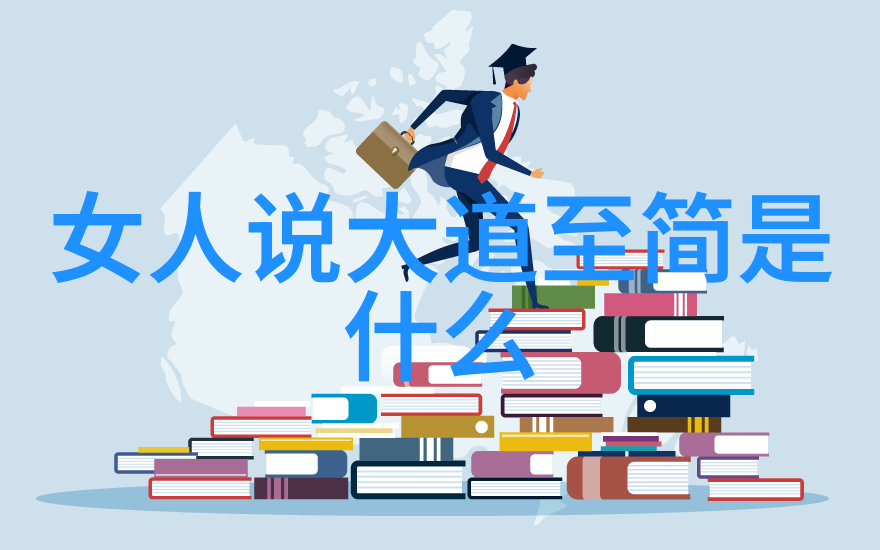 女人说大道至简是什么